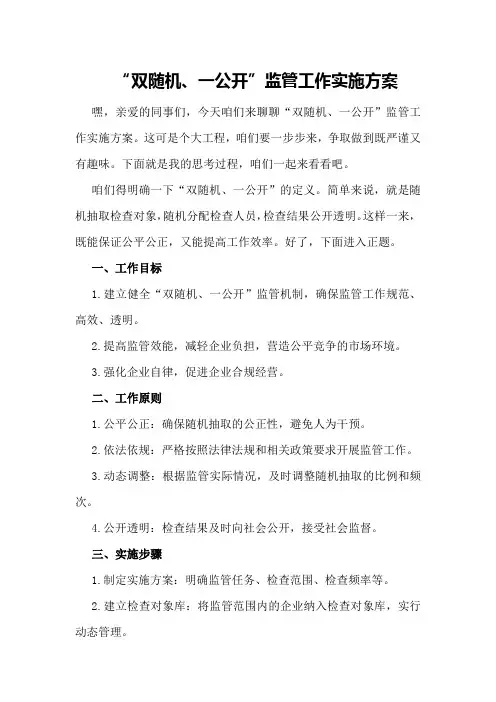 “双随机、一公开”监管工作实施方案

嘿，亲爱的同事们，今天咱们来聊聊“双随机、一公开”监管工作实施方案。这可是个大工程，咱们要一步步来，争取做到既严谨又有趣味。下面就是我的思考过程，咱们一起来看看吧。

咱们得明确一下“双随机、一公开”的定义。简单来说，就是随机抽取检查对象，随机分配检查人员，检查结果公开透明。这样一来，既能保证公平公正，又能提高工作效率。好了，下面进入正题。

一、工作目标

1.建立健全“双随机、一公开”监管机制，确保监管工作规范、高效、透明。

2.提高监管效能，减轻企业负担，营造公平竞争的市场环境。

3.强化企业自律，促进企业合规经营。

二、工作原则

1.公平公正：确保随机抽取的公正性，避免人为干预。

2.依法依规：严格按照法律法规和相关政策要求开展监管工作。

3.动态调整：根据监管实际情况，及时调整随机抽取的比例和频次。

4.公开透明：检查结果及时向社会公开，接受社会监督。

三、实施步骤

1.制定实施方案：明确监管任务、检查范围、检查频率等。

2.建立检查对象库：将监管范围内的企业纳入检查对象库，实行动态管理。